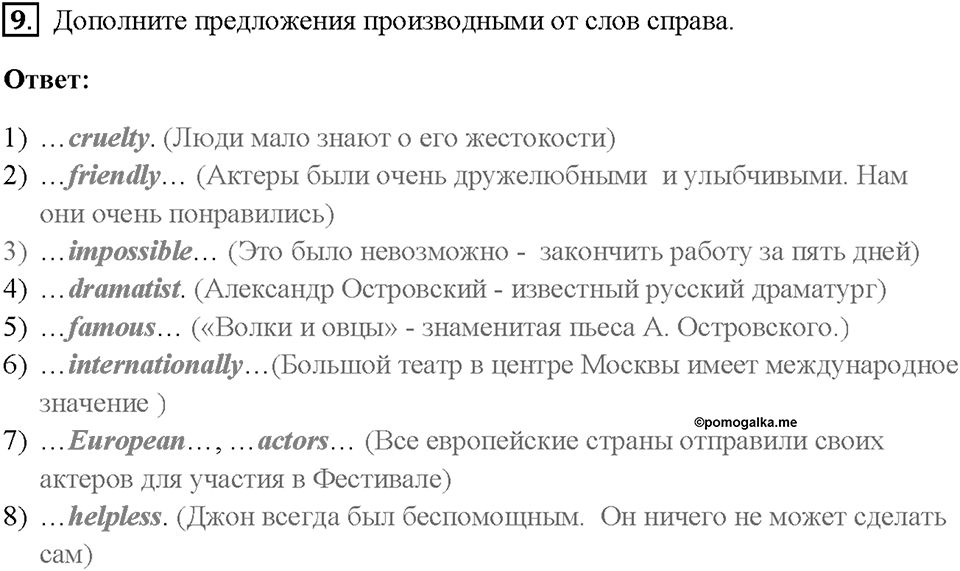 9. Дополните предложения производными от слов справа.

Ответ:

1) …cruelty. (Люди мало знают о его жестокости)
2) …friendly… (Актеры были очень дружелюбными и улыбчивыми. Нам они очень понравились)
3) …impossible… (Это было невозможно - закончить работу за пять дней)
4) …dramatist. (Александр Островский - известный русский драматург)
5) …famous… («Волки и овцы» - знаменитая пьеса А. Островского.)
6) …internationally…(Большой театр в центре Москвы имеет международное значение )
©pomogalka.me
7) …European…, …actors… (Все европейские страны отправили своих актеров для участия в Фестивале)
8) …helpless. (Джон всегда был беспомощным. Он ничего не может сделать сам)